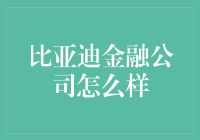 比亚迪金融公司怎么样